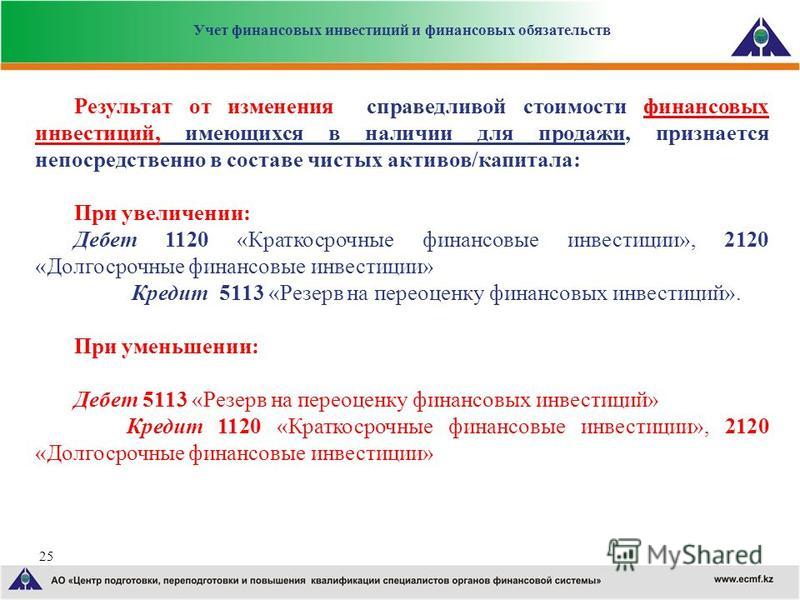 Учет финансовых инвестиций и финансовых обязательств

Результат от изменения справедливой стоимости финансовых инвестиций, имеющихся в наличии для продажи, признается непосредственно в составе чистых активов/капитала:

При увеличении:
Дебет 1120 «Краткосрочные финансовые инвестиции», 2120 «Долгосрочные финансовые инвестиции»
Кредит 5113 «Резерв на переоценку финансовых инвестиций».

При уменьшении:

Дебет 5113 «Резерв на переоценку финансовых инвестиций»
Кредит 1120 «Краткосрочные финансовые инвестиции», 2120 «Долгосрочные финансовые инвестиции»

25

MyShared

АО «Центр подготовки, переподготовки и повышения квалификации специалистов органов финансовой системы»

www.ecmf.kz